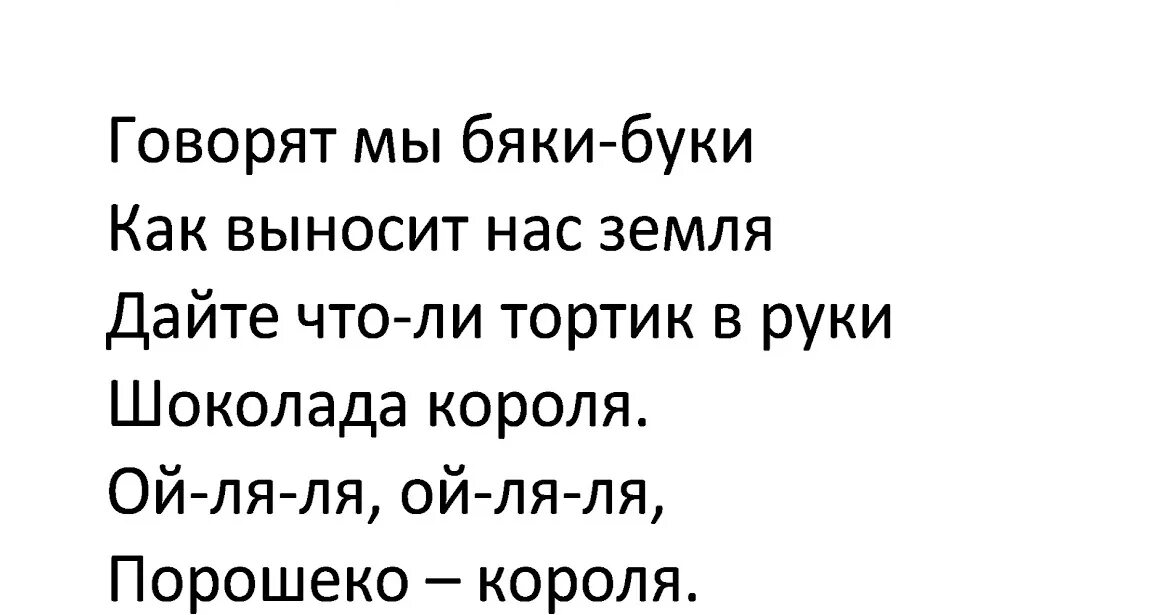 Говорят мы бяки-буки
Как выносит нас земля
Дайте что-ли тортик в руки
Шоколада короля.
Ой-ля-ля, ой-ля-ля,
Порошеко – короля.